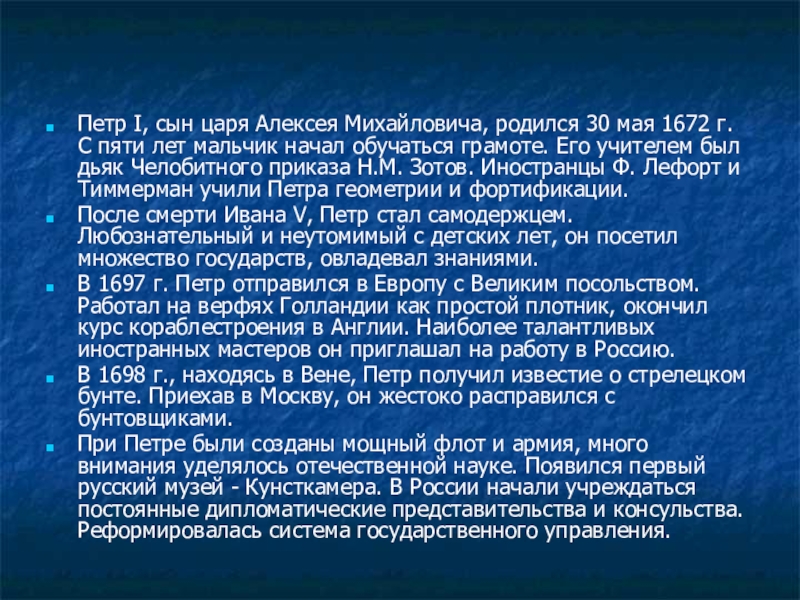 • Петр I, сын царя Алексея Михайловича, родился 30 мая 1672 г. С пяти лет мальчик начал обучаться грамоте. Его учителем был дьяк Челобитного приказа Н.М. Зотов. Иностранцы Ф. Лефорт и Тиммерман учили Петра геометрии и фортификации.

• После смерти Ивана V, Петр стал самодержцем. Любознательный и неутомимый с детских лет, он посетил множество государств, овладевал знаниями.

• В 1697 г. Петр отправился в Европу с Великим посольством. Работал на верфях Голландии как простой плотник, окончил курс кораблестроения в Англии. Наиболее талантливых иностранных мастеров он приглашал на работу в Россию.

• В 1698 г., находясь в Вене, Петр получил известие о стрелецком бунте. Приехав в Москву, он жестоко расправился с бунтовщиками.

• При Петре были созданы мощный флот и армия, много внимания уделялось отечественной науке. Появился первый русский музей - Кунсткамера. В России начали учреждаться постоянные дипломатические представительства и консульства. Реформировалась система государственного управления.